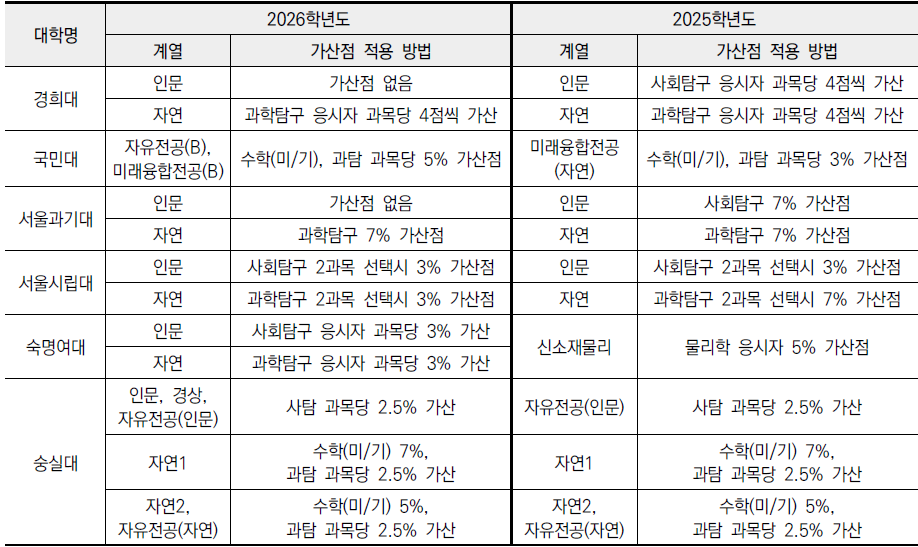 | 대학명 | 2026학년도 |  | 2025학년도 |  |
|---|---|---|---|---|
|  | 계열 | 가산점 적용 방법 | 계열 | 가산점 적용 방법 |
| 경희대 | 인문 | 가산점 없음 | 인문 | 사회탐구 응시자 과목당 4점씩 가산 |
|  | 자연 | 과학탐구 응시자 과목당 4점씩 가산 | 자연 | 과학탐구 응시자 과목당 4점씩 가산 |
| 국민대 | 자유전공(B), 미래융합전공(B) | 수학(미/기), 과탐 과목당 5% 가산점 | 미래융합전공 (자연) | 수학(미/기), 과탐 과목당 3% 가산점 |
| 서울과기대 | 인문 | 가산점 없음 | 인문 | 사회탐구 7% 가산점 |
|  | 자연 | 과학탐구 7% 가산점 | 자연 | 과학탐구 7% 가산점 |
| 서울시립대 | 인문 | 사회탐구 2과목 선택시 3% 가산점 | 인문 | 사회탐구 2과목 선택시 3% 가산점 |
|  | 자연 | 과학탐구 2과목 선택시 3% 가산점 | 자연 | 과학탐구 2과목 선택시 7% 가산점 |
| 숙명여대 | 인문 | 사회탐구 응시자 과목당 3% 가산 | 신소재물리 | 물리학 응시자 5% 가산점 |
|  | 자연 | 과학탐구 응시자 과목당 3% 가산 |  |  |
| 숭실대 | 인문, 경상, 자유전공(인문) | 사탐 과목당 2.5% 가산 | 자유전공(인문) | 사탐 과목당 2.5% 가산 |
|  | 자연1 | 수학(미/기) 7%, 과탐 과목당 2.5% 가산 | 자연1 | 수학(미/기) 7%, 과탐 과목당 2.5% 가산 |
|  | 자연2, 자유전공(자연) | 수학(미/기) 5%, 과탐 과목당 2.5% 가산 | 자연2, 자유전공(자연) | 수학(미/기) 5%, 과탐 과목당 2.5% 가산 |